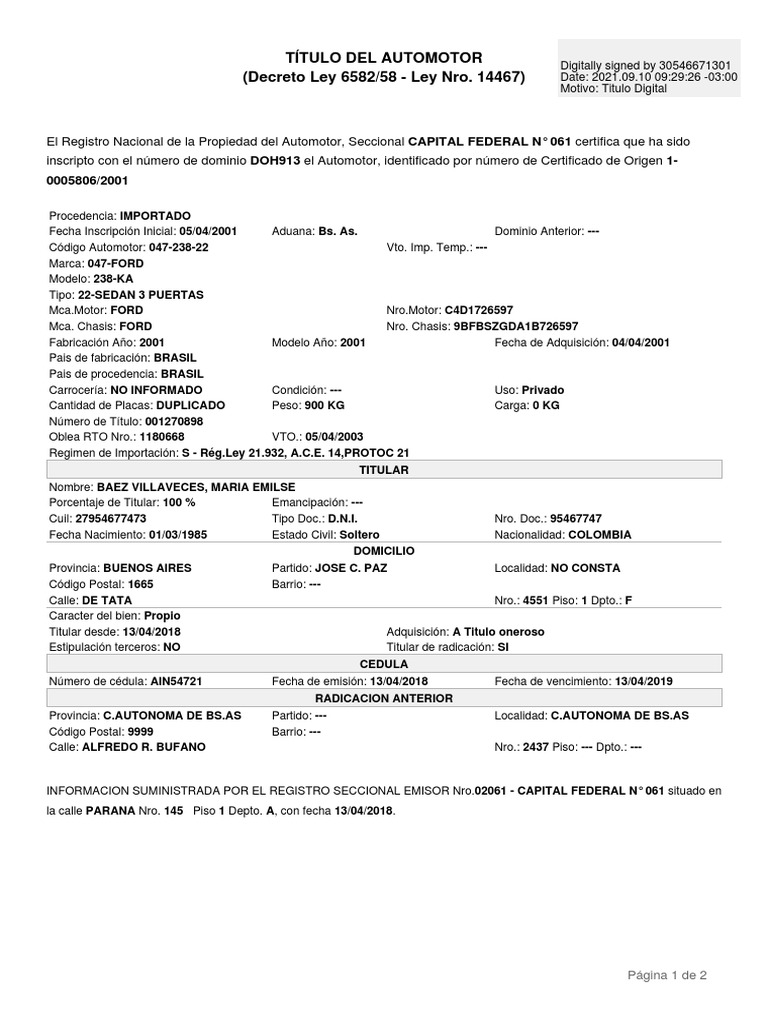 TÍTULO DEL AUTOMOTOR
(Decreto Ley 6582/58 - Ley Nro. 14467)

Digitally signed by 30546671301
Date: 2021.09.10 09:29:26 -03:00
Motivo: Titulo Digital

El Registro Nacional de la Propiedad del Automotor, Seccional CAPITAL FEDERAL N° 061 certifica que ha sido inscripto con el número de dominio DOH913 el Automotor, identificado por número de Certificado de Origen 1-0005806/2001

Procedencia: IMPORTADO
Fecha Inscripción Inicial: 05/04/2001 Aduana: Bs. As. Dominio Anterior: ---
Código Automotor: 047-238-22 Vto. Imp. Temp.: ---
Marca: 047-FORD
Modelo: 238-KA
Tipo: 22-SEDAN 3 PUERTAS
Mca.Motor: FORD Nro.Motor: C4D1726597
Mca. Chasis: FORD Nro. Chasis: 9BFBSZGDA1B726597
Fabricación Año: 2001 Modelo Año: 2001 Fecha de Adquisición: 04/04/2001
Pais de fabricación: BRASIL
Pais de procedencia: BRASIL
Carrocería: NO INFORMADO Condición: --- Uso: Privado
Cantidad de Placas: DUPLICADO Peso: 900 KG Carga: 0 KG
Número de Título: 001270898
Oblea RTO Nro.: 1180668 VTO.: 05/04/2003
Regimen de Importación: S - Rég.Ley 21.932, A.C.E. 14,PROTOC 21

TITULAR

Nombre: BAEZ VILLAVECES, MARIA EMILSE
Porcentaje de Titular: 100 % Emancipación: ---
Cuil: 27954677473 Tipo Doc.: D.N.I. Nro. Doc.: 95467747
Fecha Nacimiento: 01/03/1985 Estado Civil: Soltero Nacionalidad: COLOMBIA

DOMICILIO

Provincia: BUENOS AIRES Partido: JOSE C. PAZ Localidad: NO CONSTA
Código Postal: 1665 Barrio: ---
Calle: DE TATA Nro.: 4551 Piso: 1 Dpto.: F
Caracter del bien: Propio
Titular desde: 13/04/2018 Adquisición: A Titulo oneroso
Estipulación terceros: NO Titular de radicación: SI

CEDULA

Número de cédula: AIN54721 Fecha de emisión: 13/04/2018 Fecha de vencimiento: 13/04/2019

RADICACION ANTERIOR

Provincia: C.AUTONOMA DE BS.AS Partido: --- Localidad: C.AUTONOMA DE BS.AS
Código Postal: 9999 Barrio: ---
Calle: ALFREDO R. BUFANO Nro.: 2437 Piso: --- Dpto.: ---

INFORMACION SUMINISTRADA POR EL REGISTRO SECCIONAL EMISOR Nro.02061 - CAPITAL FEDERAL N° 061 situado en la calle PARANA Nro. 145 Piso 1 Depto. A, con fecha 13/04/2018.

Página 1 de 2